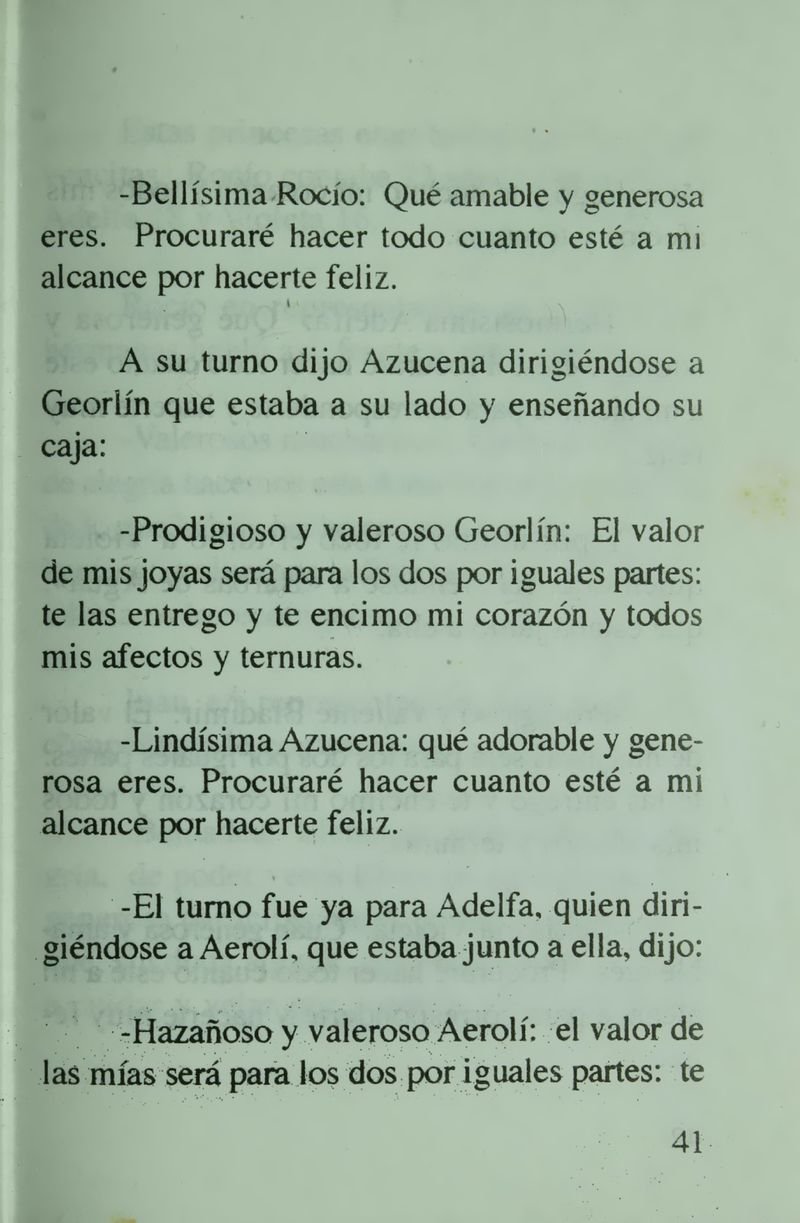 -Bellísima Rocío: Qué amable y generosa eres. Procuraré hacer todo cuanto esté a mi alcance por hacerte feliz.

A su turno dijo Azucena dirigiéndose a Georlín que estaba a su lado y enseñando su caja:

-Prodigioso y valeroso Georlín: El valor de mis joyas será para los dos por iguales partes: te las entrego y te encimo mi corazón y todos mis afectos y ternuras.

-Lindísima Azucena: qué adorable y generosa eres. Procuraré hacer cuanto esté a mi alcance por hacerte feliz.

-El turno fue ya para Adelfa, quien dirigiéndose a Aerolí, que estaba junto a ella, dijo:

-Hazañoso y valeroso Aerolí: el valor de las mías será para los dos por iguales partes: te

41